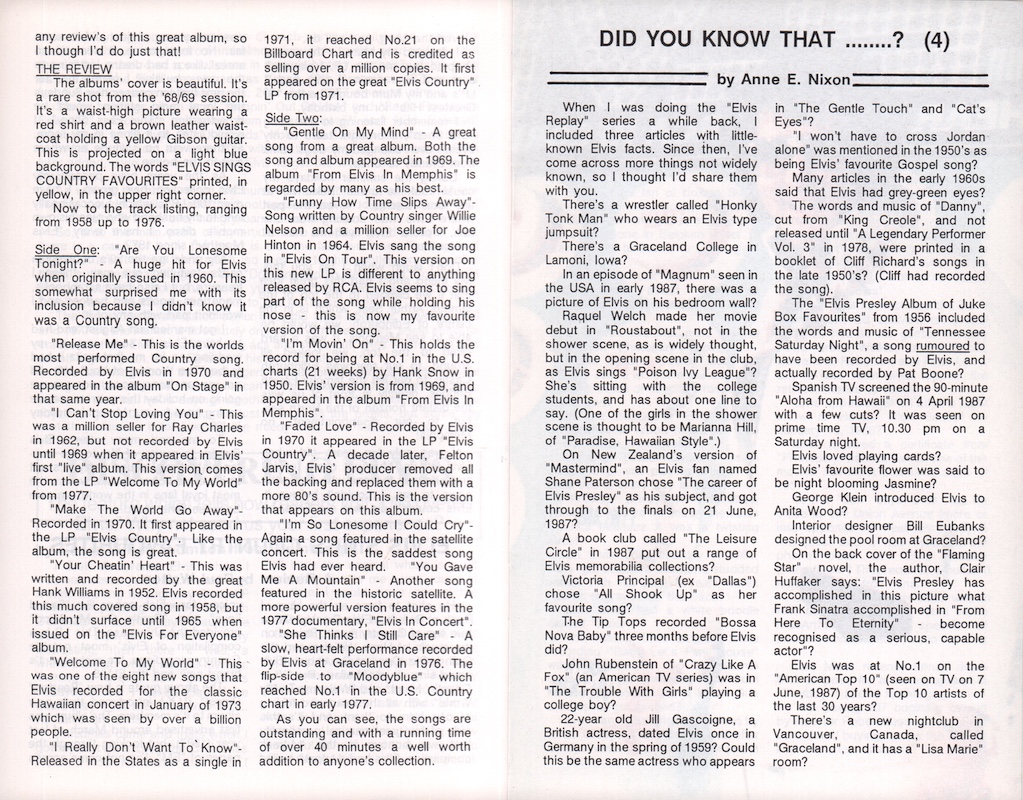 any review's of this great album, so I though I'd do just that!

THE REVIEW

The albums' cover is beautiful. It's a rare shot from the '68/69 session. It's a waist-high picture wearing a red shirt and a brown leather waistcoat holding a yellow Gibson guitar. This is projected on a light blue background. The words "ELVIS SINGS COUNTRY FAVOURITES" printed, in yellow, in the upper right corner.

Now to the track listing, ranging from 1958 up to 1976.

Side One: "Are You Lonesome Tonight?" - A huge hit for Elvis when originally issued in 1960. This somewhat surprised me with its inclusion because I didn't know it was a Country song.

"Release Me" - This is the worlds most performed Country song. Recorded by Elvis in 1970 and appeared in the album "On Stage" in that same year.

"I Can't Stop Loving You" - This was a million seller for Ray Charles in 1962, but not recorded by Elvis until 1969 when it appeared in Elvis' first "live" album. This version comes from the LP "Welcome To My World" from 1977.

"Make The World Go Away"- Recorded in 1970. It first appeared in the LP "Elvis Country". Like the album, the song is great.

"Your Cheatin' Heart" - This was written and recorded by the great Hank Williams in 1952. Elvis recorded this much covered song in 1958, but it didn't surface until 1965 when issued on the "Elvis For Everyone" album.

"Welcome To My World" - This was one of the eight new songs that Elvis recorded for the classic Hawaiian concert in January of 1973 which was seen by over a billion people.

"I Really Don't Want To Know"- Released in the States as a single in 1971, it reached No.21 on the Billboard Chart and is credited as selling over a million copies. It first appeared on the great "Elvis Country" LP from 1971.

Side Two:

"Gentle On My Mind" - A great song from a great album. Both the song and album appeared in 1969. The album "From Elvis In Memphis" is regarded by many as his best.

"Funny How Time Slips Away"- Song written by Country singer Willie Nelson and a million seller for Joe Hinton in 1964. Elvis sang the song in "Elvis On Tour". This version on this new LP is different to anything released by RCA. Elvis seems to sing part of the song while holding his nose - this is now my favourite version of the song.

"I'm Movin' On" - This holds the record for being at No.1 in the U.S. charts (21 weeks) by Hank Snow in 1950. Elvis' version is from 1969, and appeared in the album "From Elvis In Memphis".

"Faded Love" - Recorded by Elvis in 1970 it appeared in the LP "Elvis Country". A decade later, Felton Jarvis, Elvis' producer removed all the backing and replaced them with a more 80's sound. This is the version that appears on this album.

"I'm So Lonesome I Could Cry"- Again a song featured in the satellite concert. This is the saddest song Elvis had ever heard. "You Gave Me A Mountain" - Another song featured in the historic satellite. A more powerful version features in the 1977 documentary, "Elvis In Concert".

"She Thinks I Still Care" - A slow, heart-felt performance recorded by Elvis at Graceland in 1976. The flip-side to "Moodyblue" which reached No.1 in the U.S. Country chart in early 1977.

As you can see, the songs are outstanding and with a running time of over 40 minutes a well worth addition to anyone's collection.

DID YOU KNOW THAT ........? (4)

by Anne E. Nixon

When I was doing the "Elvis Replay" series a while back, I included three articles with little-known Elvis facts. Since then, I've come across more things not widely known, so I thought I'd share them with you.

There's a wrestler called "Honky Tonk Man" who wears an Elvis type jumpsuit?

There's a Graceland College in Lamoni, Iowa?

In an episode of "Magnum" seen in the USA in early 1987, there was a picture of Elvis on his bedroom wall?

Raquel Welch made her movie debut in "Roustabout", not in the shower scene, as is widely thought, but in the opening scene in the club, as Elvis sings "Poison Ivy League"? She's sitting with the college students, and has about one line to say. (One of the girls in the shower scene is thought to be Marianna Hill, of "Paradise, Hawaiian Style".)

On New Zealand's version of "Mastermind", an Elvis fan named Shane Paterson chose "The career of Elvis Presley" as his subject, and got through to the finals on 21 June, 1987?

A book club called "The Leisure Circle" in 1987 put out a range of Elvis memorabilia collections?

Victoria Principal (ex "Dallas") chose "All Shook Up" as her favourite song?

The Tip Tops recorded "Bossa Nova Baby" three months before Elvis did?

John Rubenstein of "Crazy Like A Fox" (an American TV series) was in "The Trouble With Girls" playing a college boy?

22-year old Jill Gascoigne, a British actress, dated Elvis once in Germany in the spring of 1959? Could this be the same actress who appears in "The Gentle Touch" and "Cat's Eyes"?

"I won't have to cross Jordan alone" was mentioned in the 1950's as being Elvis' favourite Gospel song?

Many articles in the early 1960s said that Elvis had grey-green eyes?

The words and music of "Danny", cut from "King Creole", and not released until "A Legendary Performer Vol. 3" in 1978, were printed in a booklet of Cliff Richard's songs in the late 1950's? (Cliff had recorded the song).

The "Elvis Presley Album of Juke Box Favourites" from 1956 included the words and music of "Tennessee Saturday Night", a song rumoured to have been recorded by Elvis, and actually recorded by Pat Boone?

Spanish TV screened the 90-minute "Aloha from Hawaii" on 4 April 1987 with a few cuts? It was seen on prime time TV, 10.30 pm on a Saturday night.

Elvis loved playing cards?

Elvis' favourite flower was said to be night blooming Jasmine?

George Klein introduced Elvis to Anita Wood?

Interior designer Bill Eubanks designed the pool room at Graceland?

On the back cover of the "Flaming Star" novel, the author, Clair Huffaker says: "Elvis Presley has accomplished in this picture what Frank Sinatra accomplished in "From Here To Eternity" - become recognised as a serious, capable actor"?

Elvis was at No.1 on the "American Top 10" (seen on TV on 7 June, 1987) of the Top 10 artists of the last 30 years?

There's a new nightclub in Vancouver, Canada, called "Graceland", and it has a "Lisa Marie" room?